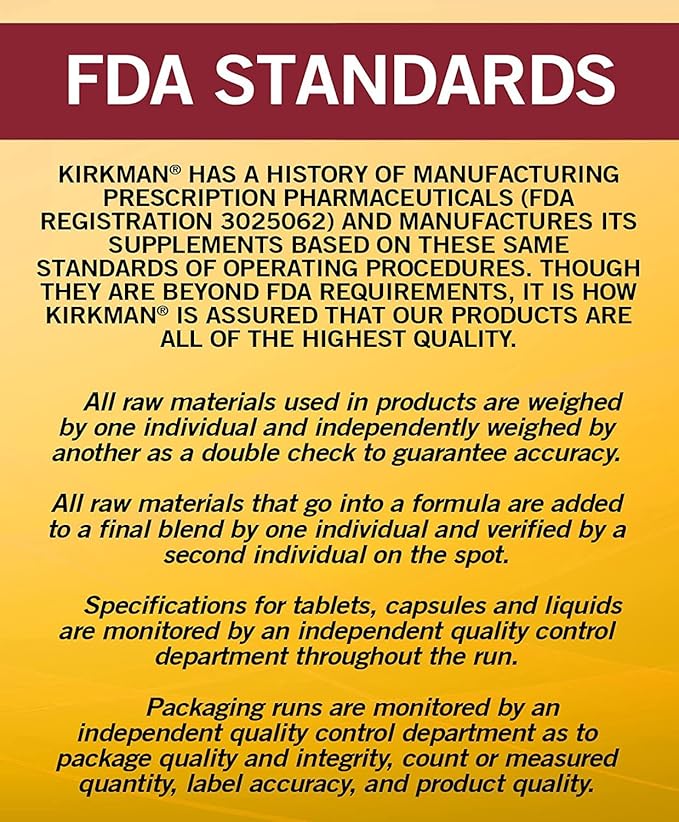 FDA STANDARDS

KIRKMAN® HAS A HISTORY OF MANUFACTURING PRESCRIPTION PHARMACEUTICALS (FDA REGISTRATION 3025062) AND MANUFACTURES ITS SUPPLEMENTS BASED ON THESE SAME STANDARDS OF OPERATING PROCEDURES. THOUGH THEY ARE BEYOND FDA REQUIREMENTS, IT IS HOW KIRKMAN® IS ASSURED THAT OUR PRODUCTS ARE ALL OF THE HIGHEST QUALITY.

All raw materials used in products are weighed by one individual and independently weighed by another as a double check to guarantee accuracy.

All raw materials that go into a formula are added to a final blend by one individual and verified by a second individual on the spot.

Specifications for tablets, capsules and liquids are monitored by an independent quality control department throughout the run.

Packaging runs are monitored by an independent quality control department as to package quality and integrity, count or measured quantity, label accuracy, and product quality.